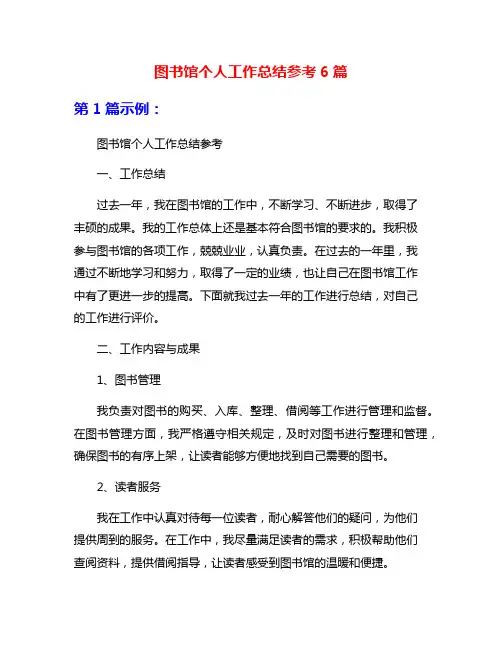 图书馆个人工作总结参考 6 篇

第 1 篇示例：

图书馆个人工作总结参考

一、工作总结

过去一年，我在图书馆的工作中，不断学习、不断进步，取得了丰硕的成果。我的工作总体上还是基本符合图书馆的要求的。我积极参与图书馆的各项工作，兢兢业业，认真负责。在过去的一年里，我通过不断地学习和努力，取得了一定的业绩，也让自己在图书馆工作中有了更进一步的提高。下面就我过去一年的工作进行总结，对自己的工作进行评价。

二、工作内容与成果

1、图书管理

我负责对图书的购买、入库、整理、借阅等工作进行管理和监督。在图书管理方面，我严格遵守相关规定，及时对图书进行整理和管理，确保图书的有序上架，让读者能够方便地找到自己需要的图书。

2、读者服务

我在工作中认真对待每一位读者，耐心解答他们的疑问，为他们提供周到的服务。在工作中，我尽量满足读者的需求，积极帮助他们查阅资料，提供借阅指导，让读者感受到图书馆的温暖和便捷。